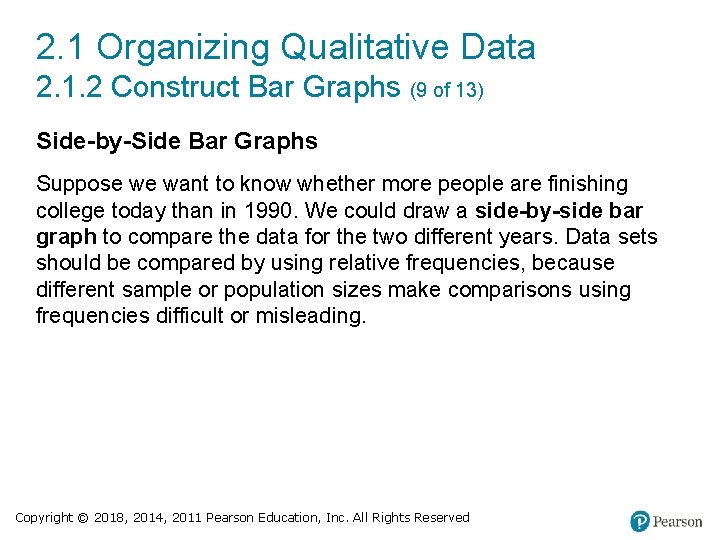 2.1 Organizing Qualitative Data
2.1.2 Construct Bar Graphs (9 of 13)

Side-by-Side Bar Graphs

Suppose we want to know whether more people are finishing college today than in 1990. We could draw a side-by-side bar graph to compare the data for the two different years. Data sets should be compared by using relative frequencies, because different sample or population sizes make comparisons using frequencies difficult or misleading.

Copyright © 2018, 2014, 2011 Pearson Education, Inc. All Rights Reserved

Pearson